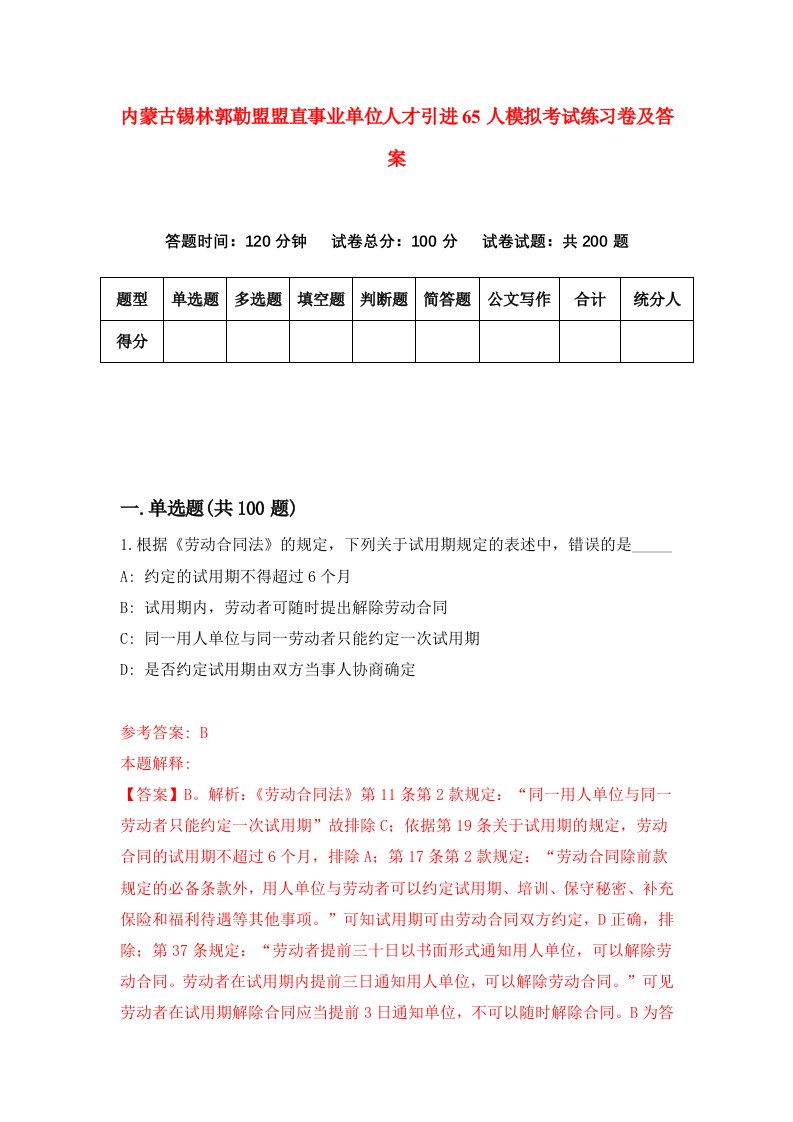 内蒙古锡林郭勒盟盟直事业单位人才引进65人模拟考试练习卷及答案

答题时间：120分钟　试卷总分：100分　试卷试题：共200题

| 题型 | 单选题 | 多选题 | 填空题 | 判断题 | 简答题 | 公文写作 | 合计 | 统分人 |
|---|---|---|---|---|---|---|---|---|
| 得分 | | | | | | | | |

一.单选题(共100题)

1.根据《劳动合同法》的规定，下列关于试用期规定的表述中，错误的是_____

A: 约定的试用期不得超过6个月

B: 试用期内，劳动者可随时提出解除劳动合同

C: 同一用人单位与同一劳动者只能约定一次试用期

D: 是否约定试用期由双方当事人协商确定

参考答案: B

本题解释:

【答案】B。解析:《劳动合同法》第11条第2款规定：“同一用人单位与同一劳动者只能约定一次试用期”故排除C；依据第19条关于试用期的规定，劳动合同的试用期不超过6个月，排除A；第17条第2款规定：“劳动合同除前款规定的必备条款外，用人单位与劳动者可以约定试用期、培训、保守秘密、补充保险和福利待遇等其他事项。”可知试用期可由劳动合同双方约定，D正确，排除；第37条规定：“劳动者提前三十日以书面形式通知用人单位，可以解除劳动合同。劳动者在试用期内提前三日通知用人单位，可以解除劳动合同。”可见劳动者在试用期解除合同应当提前3日通知单位，不可以随时解除合同。B为答